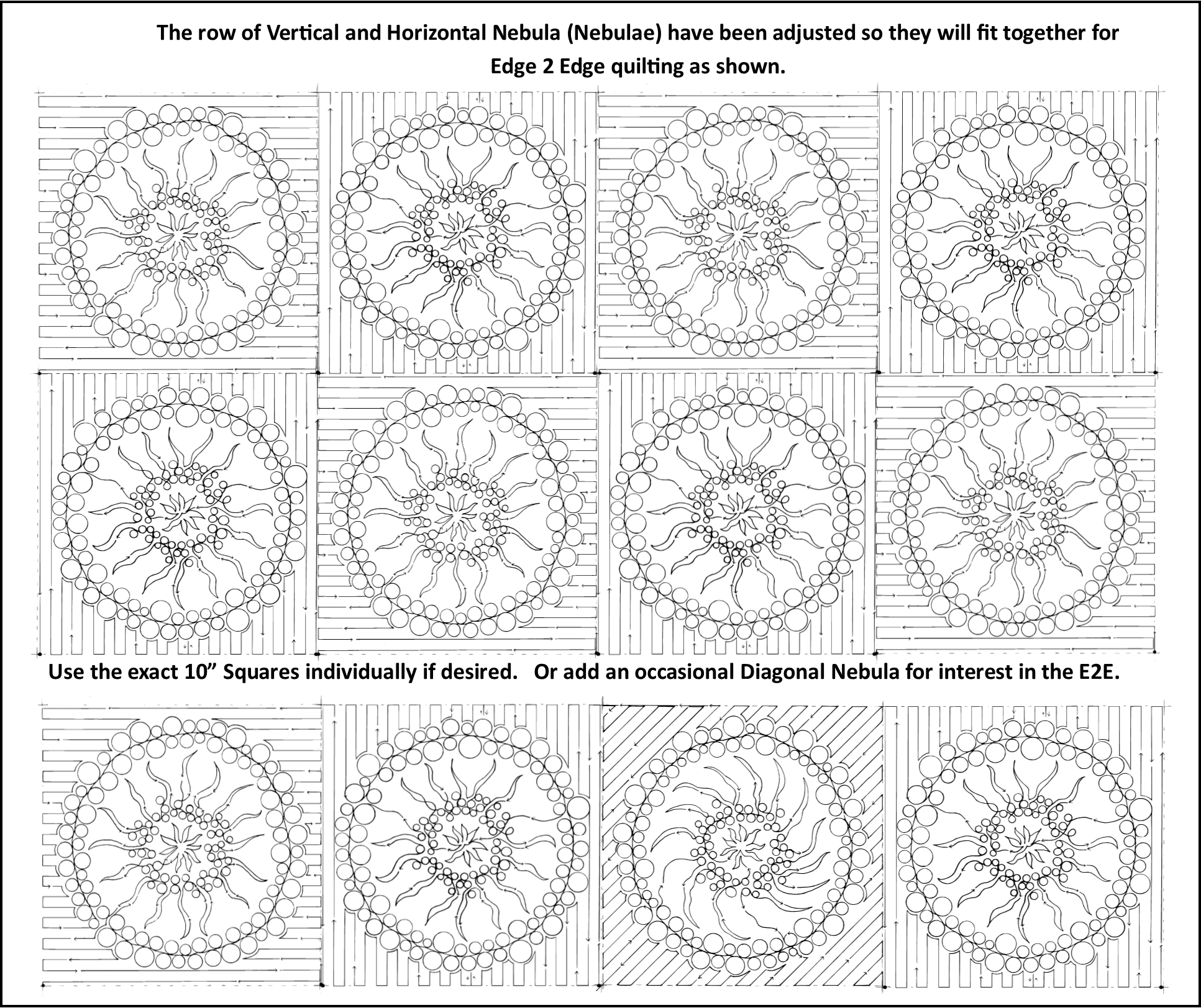 The row of Vertical and Horizontal Nebula (Nebulae) have been adjusted so they will fit together for Edge 2 Edge quilting as shown.

Use the exact 10” Squares individually if desired.   Or add an occasional Diagonal Nebula for interest in the E2E.